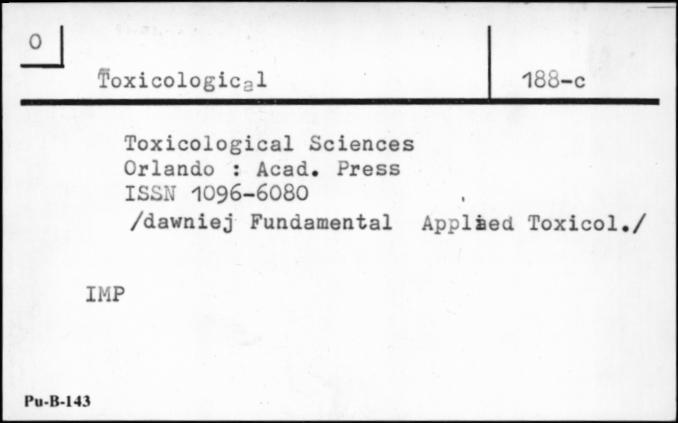 0

Toxicological

188-c

Toxicological Sciences
Orlando : Acad. Press
ISSN 1096-6080
/dawniej Fundamental Applied Toxicol./

IMP

Pu-B-143